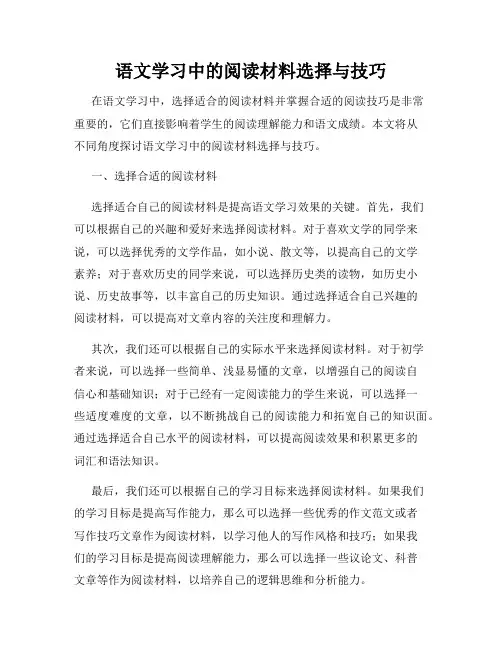 语文学习中的阅读材料选择与技巧

在语文学习中，选择适合的阅读材料并掌握合适的阅读技巧是非常重要的，它们直接影响着学生的阅读理解能力和语文成绩。本文将从不同角度探讨语文学习中的阅读材料选择与技巧。

一、选择合适的阅读材料

选择适合自己的阅读材料是提高语文学习效果的关键。首先，我们可以根据自己的兴趣和爱好来选择阅读材料。对于喜欢文学的同学来说，可以选择优秀的文学作品，如小说、散文等，以提高自己的文学素养；对于喜欢历史的同学来说，可以选择历史类的读物，如历史小说、历史故事等，以丰富自己的历史知识。通过选择适合自己兴趣的阅读材料，可以提高对文章内容的关注度和理解力。

其次，我们还可以根据自己的实际水平来选择阅读材料。对于初学者来说，可以选择一些简单、浅显易懂的文章，以增强自己的阅读自信心和基础知识；对于已经有一定阅读能力的学生来说，可以选择一些适度难度的文章，以不断挑战自己的阅读能力和拓宽自己的知识面。通过选择适合自己水平的阅读材料，可以提高阅读效果和积累更多的词汇和语法知识。

最后，我们还可以根据自己的学习目标来选择阅读材料。如果我们的学习目标是提高写作能力，那么可以选择一些优秀的作文范文或者写作技巧文章作为阅读材料，以学习他人的写作风格和技巧；如果我们的学习目标是提高阅读理解能力，那么可以选择一些议论文、科普文章等作为阅读材料，以培养自己的逻辑思维和分析能力。